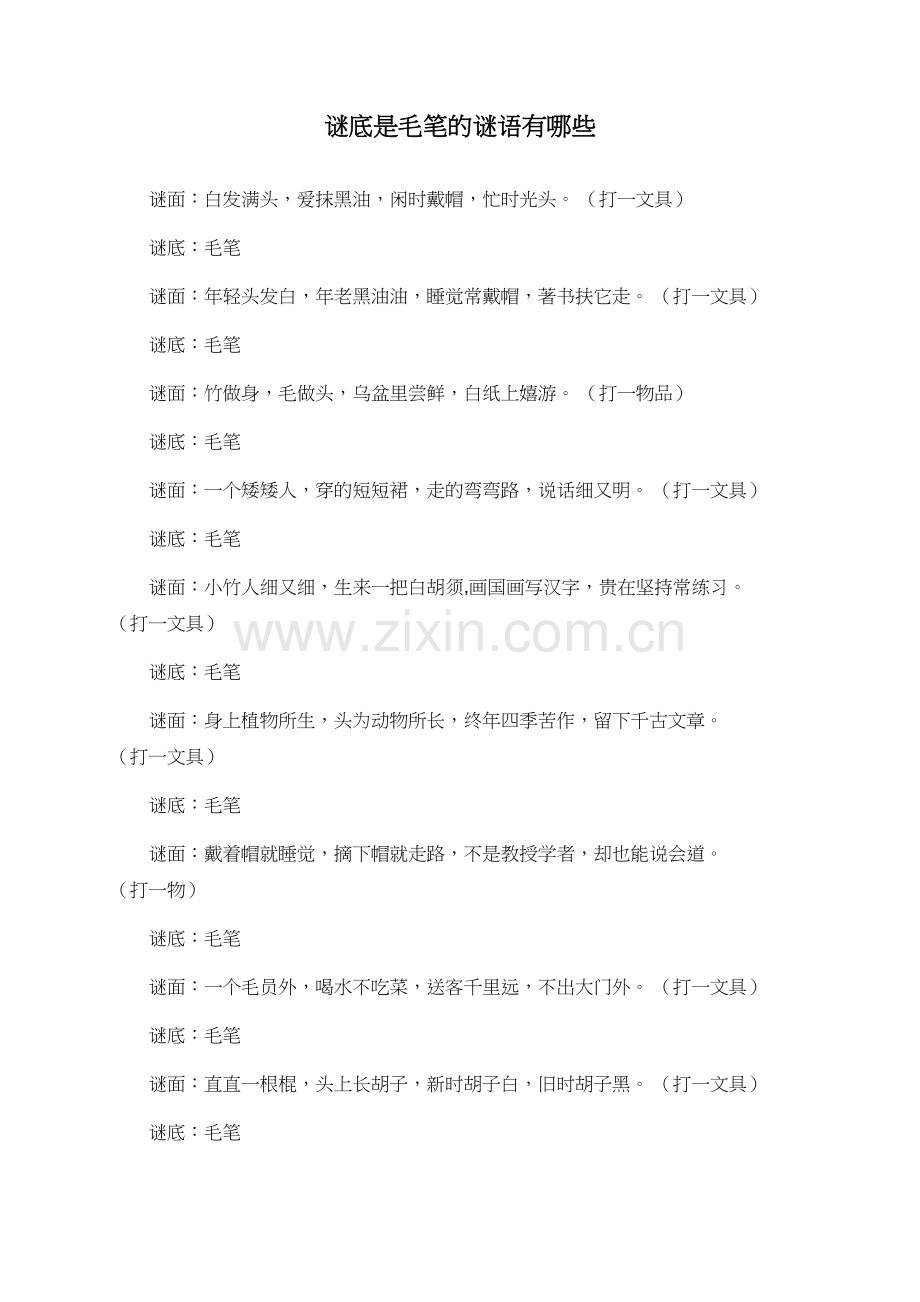 谜底是毛笔的谜语有哪些

谜面：白发满头，爱抹黑油，闲时戴帽，忙时光头。（打一文具）

谜底：毛笔

谜面：年轻头发白，年老黑油油，睡觉常戴帽，著书扶它走。（打一文具）

谜底：毛笔

谜面：竹做身，毛做头，乌盆里尝鲜，白纸上嬉游。（打一物品）

谜底：毛笔

谜面：一个矮矮人，穿的短短裙，走的弯弯路，说话细又明。（打一文具）

谜底：毛笔

谜面：小竹人细又细，生来一把白胡须,画国画写汉字，贵在坚持常练习。（打一文具）

谜底：毛笔

谜面：身上植物所生，头为动物所长，终年四季苦作，留下千古文章。（打一文具）

谜底：毛笔

谜面：戴着帽就睡觉，摘下帽就走路，不是教授学者，却也能说会道。（打一物）

谜底：毛笔

谜面：一个毛员外，喝水不吃菜，送客千里远，不出大门外。（打一文具）

谜底：毛笔

谜面：直直一根棍，头上长胡子，新时胡子白，旧时胡子黑。（打一文具）

谜底：毛笔

www.zixin.com.cn